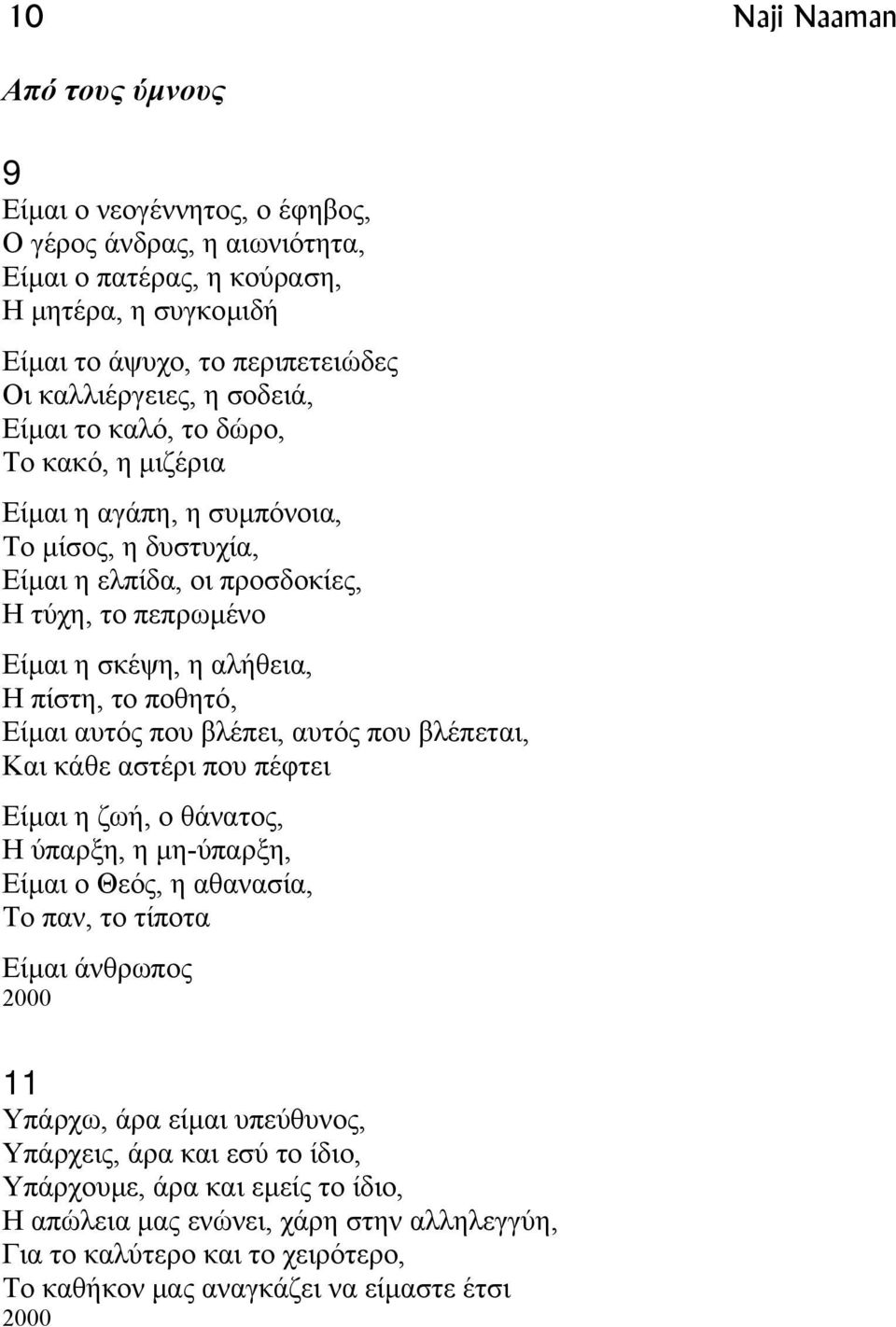 10 Naji Naaman

Από τους ύμνους

9
Είμαι ο νεογέννητος, ο έφηβος,
Ο γέρος άνδρας, η αιωνιότητα,
Είμαι ο πατέρας, η κούραση,
Η μητέρα, η συγκομιδή

Είμαι το άψυχο, το περιπετειώδες
Οι καλλιέργειες, η σοδειά,
Είμαι το καλό, το δώρο,
Το κακό, η μιζέρια

Είμαι η αγάπη, η συμπόνοια,
Το μίσος, η δυστυχία,
Είμαι η ελπίδα, οι προσδοκίες,
Η τύχη, το πεπρωμένο

Είμαι η σκέψη, η αλήθεια,
Η πίστη, το ποθητό,
Είμαι αυτός που βλέπει, αυτός που βλέπεται,
Και κάθε αστέρι που πέφτει

Είμαι η ζωή, ο θάνατος,
Η ύπαρξη, η μη-ύπαρξη,
Είμαι ο Θεός, η αθανασία,
Το παν, το τίποτα

Είμαι άνθρωπος
2000

11
Υπάρχω, άρα είμαι υπεύθυνος,
Υπάρχεις, άρα και εσύ το ίδιο,
Υπάρχουμε, άρα και εμείς το ίδιο,
Η απώλεια μας ενώνει, χάρη στην αλληλεγγύη,
Για το καλύτερο και το χειρότερο,
Το καθήκον μας αναγκάζει να είμαστε έτσι
2000